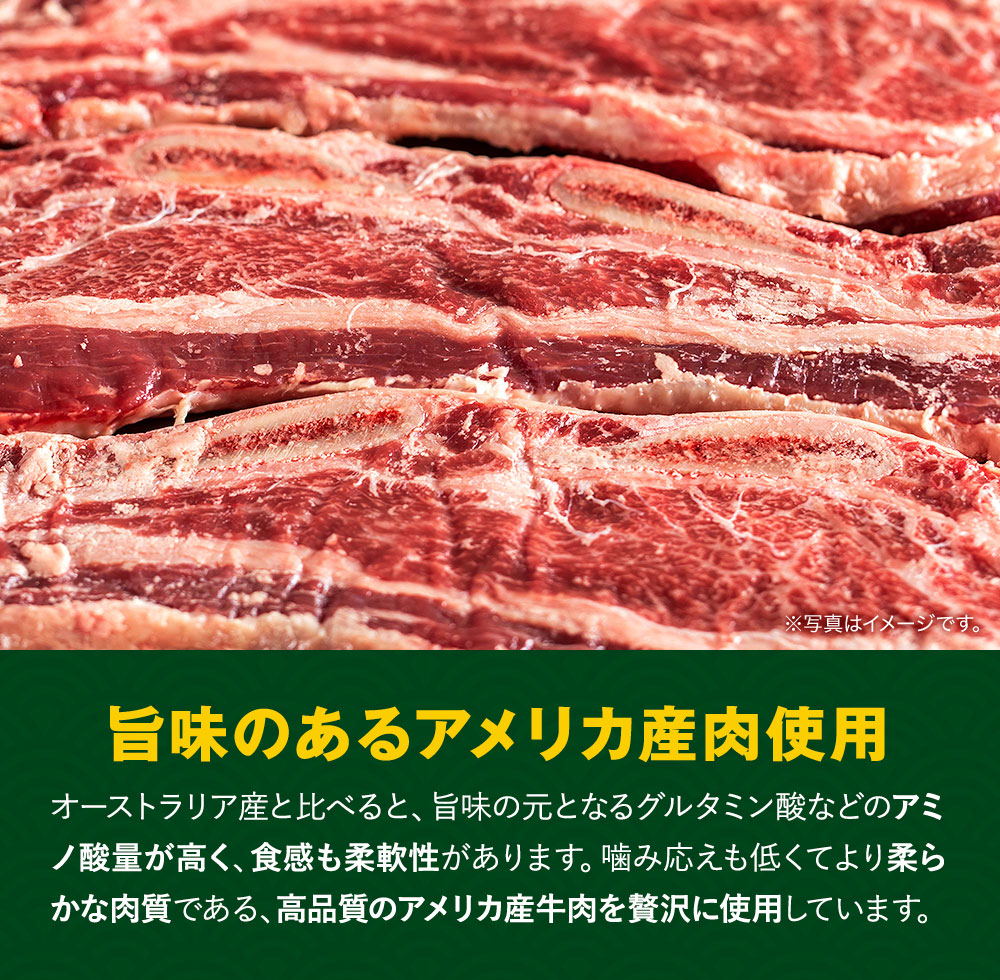 ※写真はイメージです。

旨味のあるアメリカ産肉使用

オーストラリア産と比べると、旨味の元となるグルタミン酸などのアミノ酸量が高く、食感も柔軟性があります。噛み応えも低くてより柔らかな肉質である、高品質のアメリカ産牛肉を贅沢に使用しています。